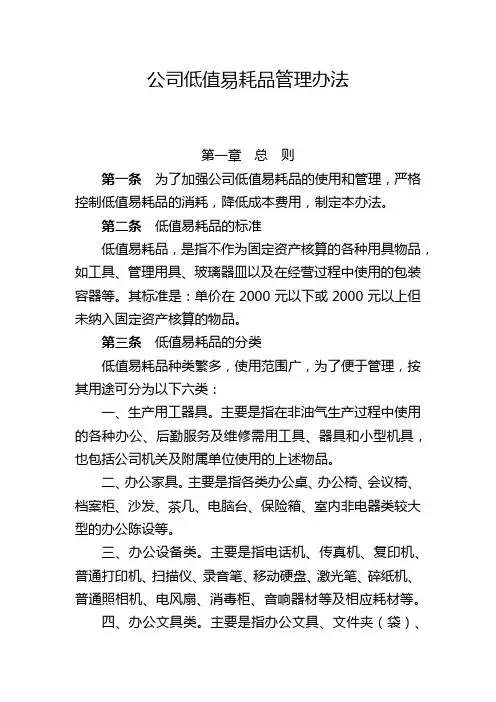 公司低值易耗品管理办法

第一章　总　则

第一条　为了加强公司低值易耗品的使用和管理，严格控制低值易耗品的消耗，降低成本费用，制定本办法。

第二条　低值易耗品的标准

低值易耗品，是指不作为固定资产核算的各种用具物品，如工具、管理用具、玻璃器皿以及在经营过程中使用的包装容器等。其标准是：单价在 2000 元以下或 2000 元以上但未纳入固定资产核算的物品。

第三条　低值易耗品的分类

低值易耗品种类繁多，使用范围广，为了便于管理，按其用途可分为以下六类：

一、生产用工器具。主要是指在非油气生产过程中使用的各种办公、后勤服务及维修需用工具、器具和小型机具，也包括公司机关及附属单位使用的上述物品。

二、办公家具。主要是指各类办公桌、办公椅、会议椅、档案柜、沙发、茶几、电脑台、保险箱、室内非电器类较大型的办公陈设等。

三、办公设备类。主要是指电话机、传真机、复印机、普通打印机、扫描仪、录音笔、移动硬盘、激光笔、碎纸机、普通照相机、电风扇、消毒柜、音响器材等及相应耗材等。

四、办公文具类。主要是指办公文具、文件夹（袋）、